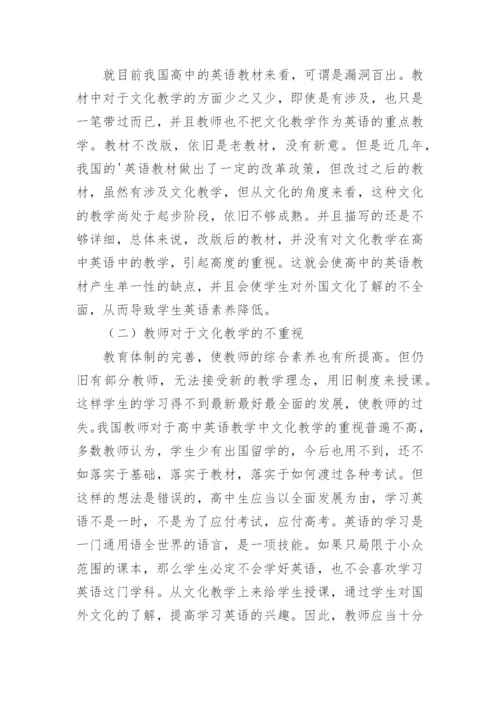 就目前我国高中的英语教材来看，可谓是漏洞百出。教材中对于文化教学的方面少之又少，即使是有涉及，也只是一笔带过而已，并且教师也不把文化教学作为英语的重点教学。教材不改版，依旧是老教材，没有新意。但是近几年，我国的'英语教材做出了一定的改革政策，但改过之后的教材，虽然有涉及文化教学，但从文化的角度来看，这种文化的教学尚处于起步阶段，依旧不够成熟。并且描写的还是不够详细，总体来说，改版后的教材，并没有对文化教学在高中英语中的教学，引起高度的重视。这就会使高中的英语教材产生单一性的缺点，并且会使学生对外国文化了解的不全面，从而导致学生英语素养降低。

（二）教师对于文化教学的不重视

教育体制的完善，使教师的综合素养也有所提高。但仍旧有部分教师，无法接受新的教学理念，用旧制度来授课。这样学生的学习得不到最新最好最全面的发展，使教师的过失。我国教师对于高中英语教学中文化教学的重视普遍不高，多数教师认为，学生少有出国留学的，今后也用不到，还不如落实于基础，落实于教材，落实于如何渡过各种考试。但这样的想法是错误的，高中生应当以全面发展为由，学习英语不是一时，不是为了应付考试，应付高考。英语的学习是一门通用语全世界的语言，是一项技能。如果只局限于小众范围的课本，那么学生必定不会学好英语，也不会喜欢学习英语这门学科。从文化教学上来给学生授课，通过学生对国外文化的了解，提高学习英语的兴趣。因此，教师应当十分